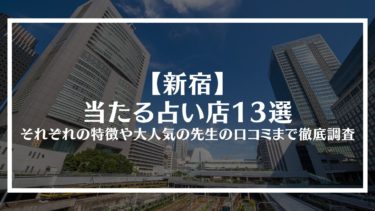 【新宿】
当たる占い店13選
それぞれの特徴や大人気の先生の口コミまで徹底調査